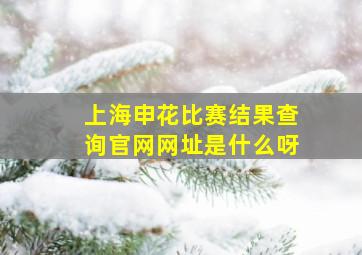 上海申花比赛结果查询官网网址是什么呀